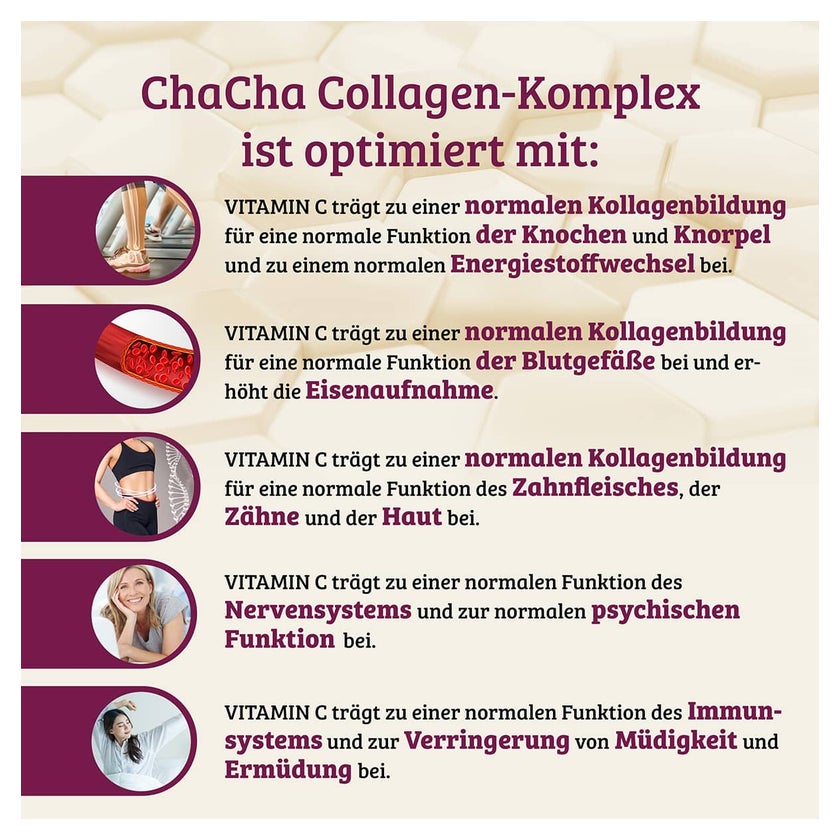 ChaCha Collagen-Komplex ist optimiert mit:

VITAMIN C trägt zu einer normalen Kollagenbildung für eine normale Funktion der Knochen und Knorpel und zu einem normalen Energiestoffwechsel bei.

VITAMIN C trägt zu einer normalen Kollagenbildung für eine normale Funktion der Blutgefäße bei und erhöht die Eisenaufnahme.

VITAMIN C trägt zu einer normalen Kollagenbildung für eine normale Funktion des Zahnfleisches, der Zähne und der Haut bei.

VITAMIN C trägt zu einer normalen Funktion des Nervensystems und zur normalen psychischen Funktion bei.

VITAMIN C trägt zu einer normalen Funktion des Immunsystems und zur Verringerung von Müdigkeit und Ermüdung bei.